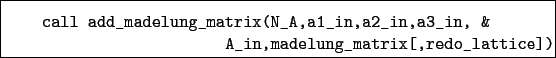 call add_madelung_matrix(N_A,a1_in,a2_in,a3_in, &
A_in,madelung_matrix[,redo_lattice])